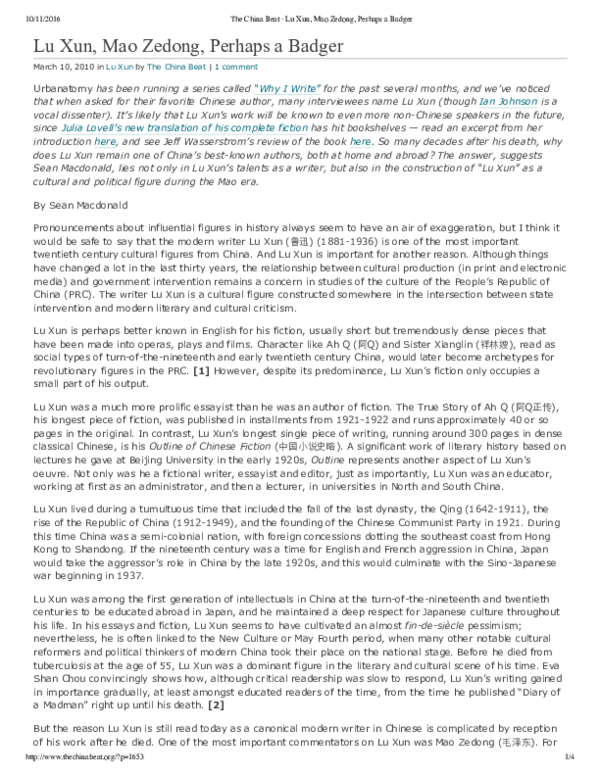 10/11/2016 The China Beat · Lu Xun, Mao Zedong, Perhaps a Badger

Lu Xun, Mao Zedong, Perhaps a Badger

March 10, 2010 in Lu Xun by The China Beat | 1 comment

Urbanatomy has been running a series called "Why I Write" for the past several months, and we've noticed that when asked for their favorite Chinese author, many interviewees name Lu Xun (though Ian Johnson is a vocal dissenter). It's likely that Lu Xun's work will be known to even more non-Chinese speakers in the future, since Julia Lovell's new translation of his complete fiction has hit bookshelves — read an excerpt from her introduction here, and see Jeff Wasserstrom's review of the book here. So many decades after his death, why does Lu Xun remain one of China's best-known authors, both at home and abroad? The answer, suggests Sean Macdonald, lies not only in Lu Xun's talents as a writer, but also in the construction of "Lu Xun" as a cultural and political figure during the Mao era.

By Sean Macdonald

Pronouncements about influential figures in history always seem to have an air of exaggeration, but I think it would be safe to say that the modern writer Lu Xun (鲁迅) (1881-1936) is one of the most important twentieth century cultural figures from China. And Lu Xun is important for another reason. Although things have changed a lot in the last thirty years, the relationship between cultural production (in print and electronic media) and government intervention remains a concern in studies of the culture of the People's Republic of China (PRC). The writer Lu Xun is a cultural figure constructed somewhere in the intersection between state intervention and modern literary and cultural criticism.

Lu Xun is perhaps better known in English for his fiction, usually short but tremendously dense pieces that have been made into operas, plays and films. Character like Ah Q (阿Q) and Sister Xianglin (祥林嫂), read as social types of turn-of-the-nineteenth and early twentieth century China, would later become archetypes for revolutionary figures in the PRC. [1] However, despite its predominance, Lu Xun's fiction only occupies a small part of his output.

Lu Xun was a much more prolific essayist than he was an author of fiction. The True Story of Ah Q (阿Q正传), his longest piece of fiction, was published in installments from 1921-1922 and runs approximately 40 or so pages in the original. In contrast, Lu Xun's longest single piece of writing, running around 300 pages in dense classical Chinese, is his Outline of Chinese Fiction (中国小说史略). A significant work of literary history based on lectures he gave at Beijing University in the early 1920s, Outline represents another aspect of Lu Xun's oeuvre. Not only was he a fictional writer, essayist and editor, just as importantly, Lu Xun was an educator, working at first as an administrator, and then a lecturer, in universities in North and South China.

Lu Xun lived during a tumultuous time that included the fall of the last dynasty, the Qing (1642-1911), the rise of the Republic of China (1912-1949), and the founding of the Chinese Communist Party in 1921. During this time China was a semi-colonial nation, with foreign concessions dotting the southeast coast from Hong Kong to Shandong. If the nineteenth century was a time for English and French aggression in China, Japan would take the aggressor's role in China by the late 1920s, and this would culminate with the Sino-Japanese war beginning in 1937.

Lu Xun was among the first generation of intellectuals in China at the turn-of-the-nineteenth and twentieth centuries to be educated abroad in Japan, and he maintained a deep respect for Japanese culture throughout his life. In his essays and fiction, Lu Xun seems to have cultivated an almost fin-de-siècle pessimism; nevertheless, he is often linked to the New Culture or May Fourth period, when many other notable cultural reformers and political thinkers of modern China took their place on the national stage. Before he died from tuberculosis at the age of 55, Lu Xun was a dominant figure in the literary and cultural scene of his time. Eva Shan Chou convincingly shows how, although critical readership was slow to respond, Lu Xun's writing gained in importance gradually, at least amongst educated readers of the time, from the time he published "Diary of a Madman" right up until his death. [2]

But the reason Lu Xun is still read today as a canonical modern writer in Chinese is complicated by reception of his work after he died. One of the most important commentators on Lu Xun was Mao Zedong (毛泽东). For

http://www.thechinabeat.org/?p=1653 1/4